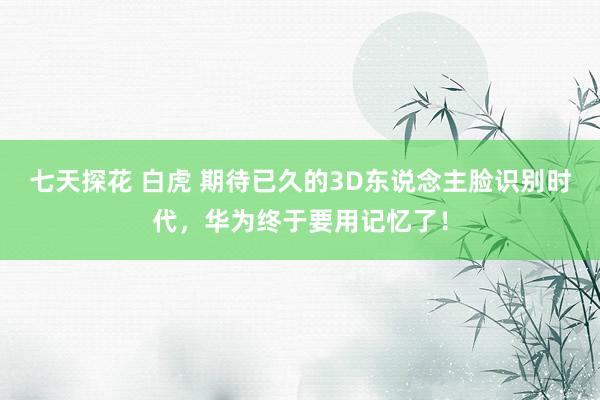 七天探花 白虎 期待已久的3D东说念主脸识别时代，华为终于要用记忆了！